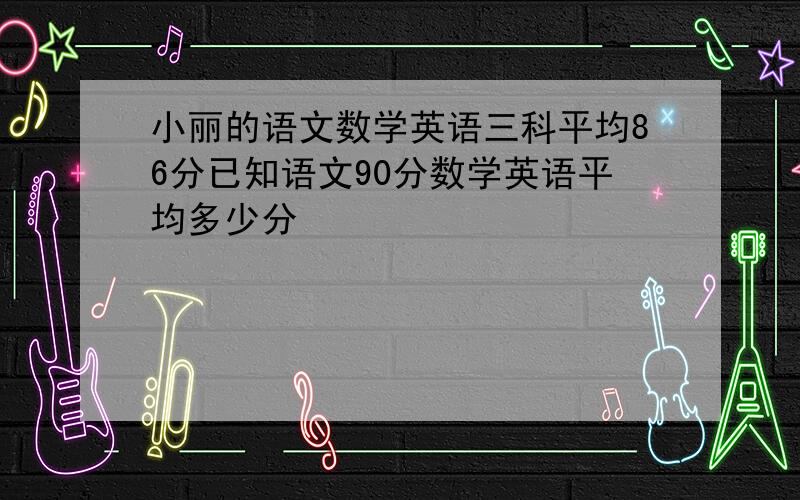 小丽的语文数学英语三科平均86分已知语文90分数学英语平均多少分